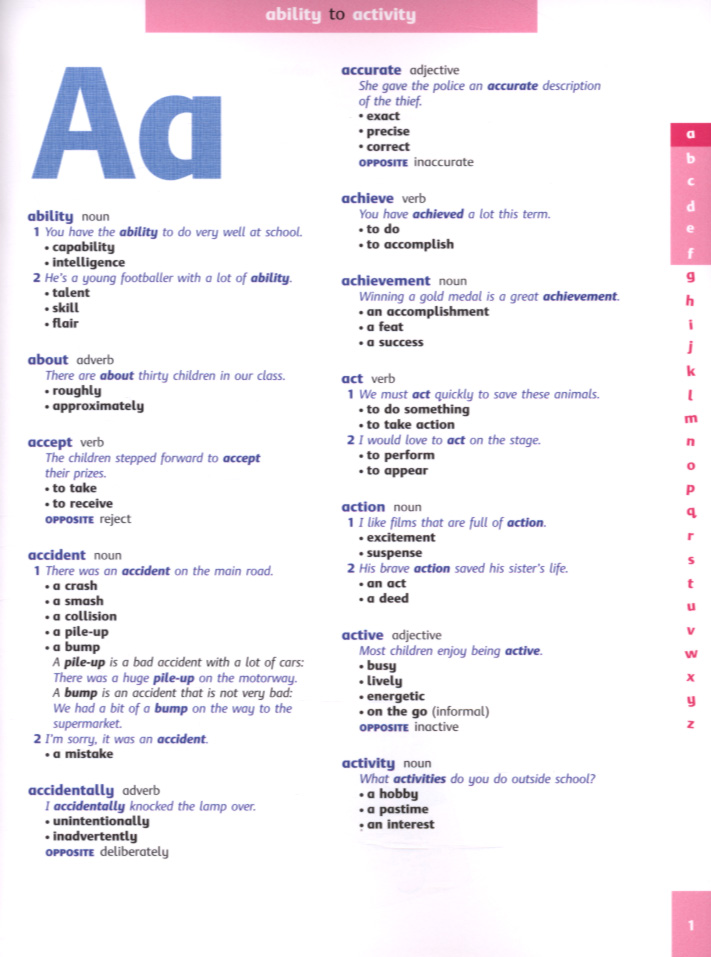 ability to activity

Aa

ability noun
1 You have the ability to do very well at school.
• capability
• intelligence
2 He's a young footballer with a lot of ability.
• talent
• skill
• flair

about adverb
There are about thirty children in our class.
• roughly
• approximately

accept verb
The children stepped forward to accept their prizes.
• to take
• to receive
OPPOSITE reject

accident noun
1 There was an accident on the main road.
• a crash
• a smash
• a collision
• a pile-up
• a bump
A pile-up is a bad accident with a lot of cars: There was a huge pile-up on the motorway.
A bump is an accident that is not very bad: We had a bit of a bump on the way to the supermarket.
2 I'm sorry, it was an accident.
• a mistake

accidentally adverb
I accidentally knocked the lamp over.
• unintentionally
• inadvertently
OPPOSITE deliberately

accurate adjective
She gave the police an accurate description of the thief.
• exact
• precise
• correct
OPPOSITE inaccurate

achieve verb
You have achieved a lot this term.
• to do
• to accomplish

achievement noun
Winning a gold medal is a great achievement.
• an accomplishment
• a feat
• a success

act verb
1 We must act quickly to save these animals.
• to do something
• to take action
2 I would love to act on the stage.
• to perform
• to appear

action noun
1 I like films that are full of action.
• excitement
• suspense
2 His brave action saved his sister's life.
• an act
• a deed

active adjective
Most children enjoy being active.
• busy
• lively
• energetic
• on the go (informal)
OPPOSITE inactive

activity noun
What activities do you do outside school?
• a hobby
• a pastime
• an interest

a
b
c
d
e
f
g
h
i
j
k
l
m
n
o
p
q
r
s
t
u
v
w
x
y
z

1